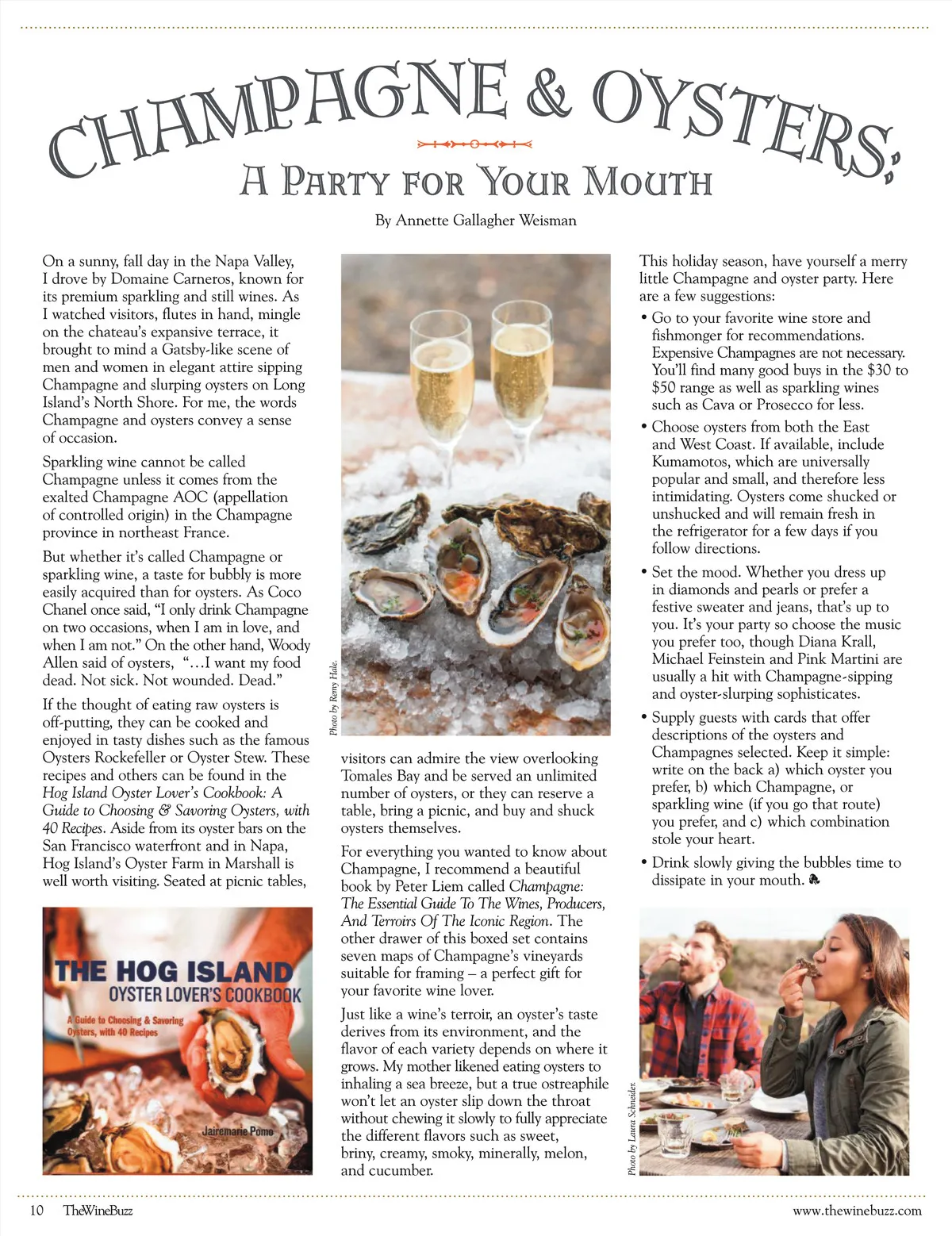 CHAMPAGNE & OYSTERS;
A PARTY FOR YOUR MOUTH

By Annette Gallagher Weisman

On a sunny, fall day in the Napa Valley, I drove by Domaine Carneros, known for its premium sparkling and still wines. As I watched visitors, flutes in hand, mingle on the chateau's expansive terrace, it brought to mind a Gatsby-like scene of men and women in elegant attire sipping Champagne and slurping oysters on Long Island's North Shore. For me, the words Champagne and oysters convey a sense of occasion.

Sparkling wine cannot be called Champagne unless it comes from the exalted Champagne AOC (appellation of controlled origin) in the Champagne province in northeast France.

But whether it's called Champagne or sparkling wine, a taste for bubbly is more easily acquired than for oysters. As Coco Chanel once said, "I only drink Champagne on two occasions, when I am in love, and when I am not." On the other hand, Woody Allen said of oysters, "…I want my food dead. Not sick. Not wounded. Dead."

If the thought of eating raw oysters is off-putting, they can be cooked and enjoyed in tasty dishes such as the famous Oysters Rockefeller or Oyster Stew. These recipes and others can be found in the Hog Island Oyster Lover's Cookbook: A Guide to Choosing & Savoring Oysters, with 40 Recipes. Aside from its oyster bars on the San Francisco waterfront and in Napa, Hog Island's Oyster Farm in Marshall is well worth visiting. Seated at picnic tables,

THE HOG ISLAND
OYSTER LOVER'S COOKBOOK
A Guide to Choosing & Savoring Oysters, with 40 Recipes
Jairemarie Pomo

Photo by Remy Hale.

visitors can admire the view overlooking Tomales Bay and be served an unlimited number of oysters, or they can reserve a table, bring a picnic, and buy and shuck oysters themselves.

For everything you wanted to know about Champagne, I recommend a beautiful book by Peter Liem called Champagne: The Essential Guide To The Wines, Producers, And Terroirs Of The Iconic Region. The other drawer of this boxed set contains seven maps of Champagne's vineyards suitable for framing – a perfect gift for your favorite wine lover.

Just like a wine's terroir, an oyster's taste derives from its environment, and the flavor of each variety depends on where it grows. My mother likened eating oysters to inhaling a sea breeze, but a true ostreaphile won't let an oyster slip down the throat without chewing it slowly to fully appreciate the different flavors such as sweet, briny, creamy, smoky, minerally, melon, and cucumber.

This holiday season, have yourself a merry little Champagne and oyster party. Here are a few suggestions:

• Go to your favorite wine store and fishmonger for recommendations. Expensive Champagnes are not necessary. You'll find many good buys in the $30 to $50 range as well as sparkling wines such as Cava or Prosecco for less.

• Choose oysters from both the East and West Coast. If available, include Kumamotos, which are universally popular and small, and therefore less intimidating. Oysters come shucked or unshucked and will remain fresh in the refrigerator for a few days if you follow directions.

• Set the mood. Whether you dress up in diamonds and pearls or prefer a festive sweater and jeans, that's up to you. It's your party so choose the music you prefer too, though Diana Krall, Michael Feinstein and Pink Martini are usually a hit with Champagne-sipping and oyster-slurping sophisticates.

• Supply guests with cards that offer descriptions of the oysters and Champagnes selected. Keep it simple: write on the back a) which oyster you prefer, b) which Champagne, or sparkling wine (if you go that route) you prefer, and c) which combination stole your heart.

• Drink slowly giving the bubbles time to dissipate in your mouth.

Photo by Laura Schneider.

10 TheWineBuzz www.thewinebuzz.com